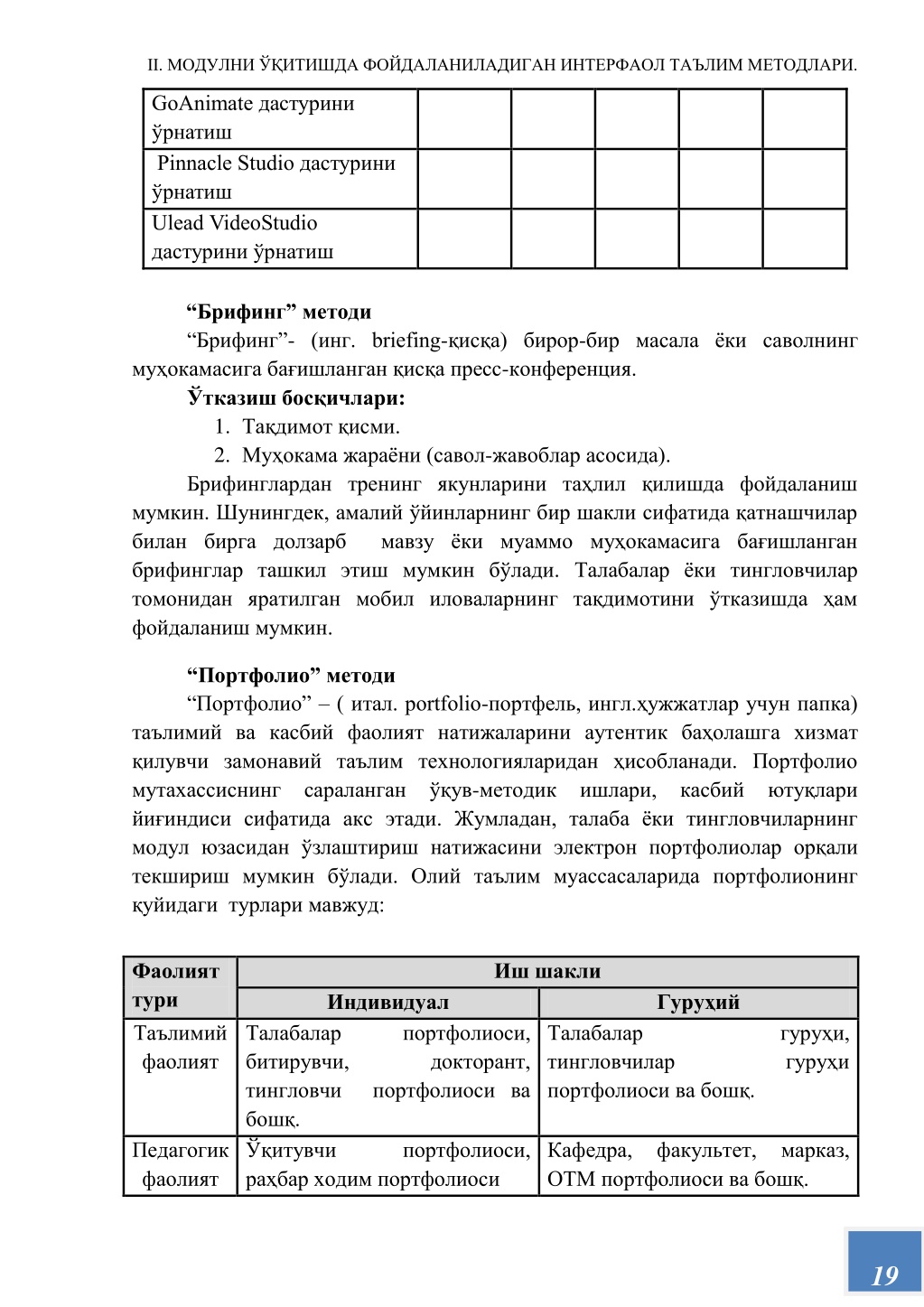 II. МОДУЛНИ ЎҚИТИШДА ФОЙДАЛАНИЛАДИГАН ИНТЕРФАОЛ ТАЪЛИМ МЕТОДЛАРИ.

| GoAnimate дастурини ўрнатиш | | | | | |
|---|---|---|---|---|---|
| Pinnacle Studio дастурини ўрнатиш | | | | | |
| Ulead VideoStudio дастурини ўрнатиш | | | | | |

“Брифинг” методи

“Брифинг”- (инг. briefing-қисқа) бирор-бир масала ёки саволнинг муҳокамасига бағишланган қисқа пресс-конференция.

Ўтказиш босқичлари:

1. Тақдимот қисми.
2. Муҳокама жараёни (савол-жавоблар асосида).

Брифинглардан тренинг якунларини таҳлил қилишда фойдаланиш мумкин. Шунингдек, амалий ўйинларнинг бир шакли сифатида қатнашчилар билан бирга долзарб мавзу ёки муаммо муҳокамасига бағишланган брифинглар ташкил этиш мумкин бўлади. Талабалар ёки тингловчилар томонидан яратилган мобил иловаларнинг тақдимотини ўтказишда ҳам фойдаланиш мумкин.

“Портфолио” методи

“Портфолио” – ( итал. portfolio-портфель, ингл.хужжатлар учун папка) таълимий ва касбий фаолият натижаларини аутентик баҳолашга хизмат қилувчи замонавий таълим технологияларидан ҳисобланади. Портфолио мутахассиснинг сараланган ўқув-методик ишлари, касбий ютуқлари йиғиндиси сифатида акс этади. Жумладан, талаба ёки тингловчиларнинг модул юзасидан ўзлаштириш натижасини электрон портфолиолар орқали текшириш мумкин бўлади. Олий таълим муассасаларида портфолионинг қуйидаги турлари мавжуд:

| Фаолият тури | Иш шакли | |
|---|---|---|
| | Индивидуал | Гуруҳий |
| Таълимий фаолият | Талабалар портфолиоси, битирувчи, докторант, тингловчи портфолиоси ва бошқ. | Талабалар гуруҳи, тингловчилар гуруҳи портфолиоси ва бошқ. |
| Педагогик фаолият | Ўқитувчи портфолиоси, раҳбар ходим портфолиоси | Кафедра, факультет, марказ, ОТМ портфолиоси ва бошқ. |

19